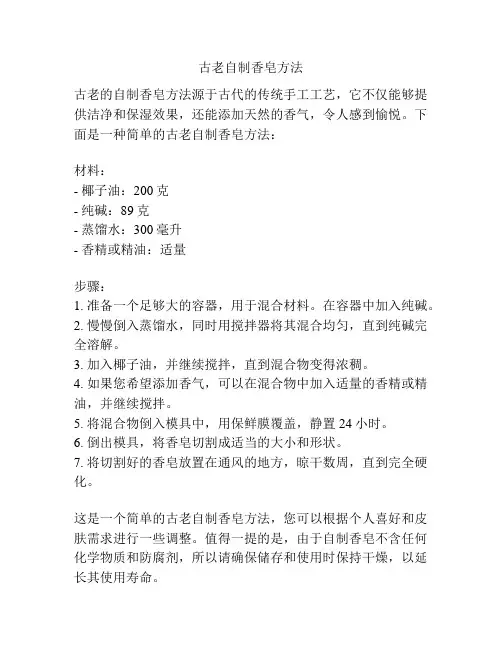 古老自制香皂方法

古老的自制香皂方法源于古代的传统手工工艺，它不仅能够提供洁净和保湿效果，还能添加天然的香气，令人感到愉悦。下面是一种简单的古老自制香皂方法：

材料：
- 椰子油：200 克
- 纯碱：89 克
- 蒸馏水：300 毫升
- 香精或精油：适量

步骤：
1. 准备一个足够大的容器，用于混合材料。在容器中加入纯碱。
2. 慢慢倒入蒸馏水，同时用搅拌器将其混合均匀，直到纯碱完全溶解。
3. 加入椰子油，并继续搅拌，直到混合物变得浓稠。
4. 如果您希望添加香气，可以在混合物中加入适量的香精或精油，并继续搅拌。
5. 将混合物倒入模具中，用保鲜膜覆盖，静置 24 小时。
6. 倒出模具，将香皂切割成适当的大小和形状。
7. 将切割好的香皂放置在通风的地方，晾干数周，直到完全硬化。

这是一个简单的古老自制香皂方法，您可以根据个人喜好和皮肤需求进行一些调整。值得一提的是，由于自制香皂不含任何化学物质和防腐剂，所以请确保储存和使用时保持干燥，以延长其使用寿命。